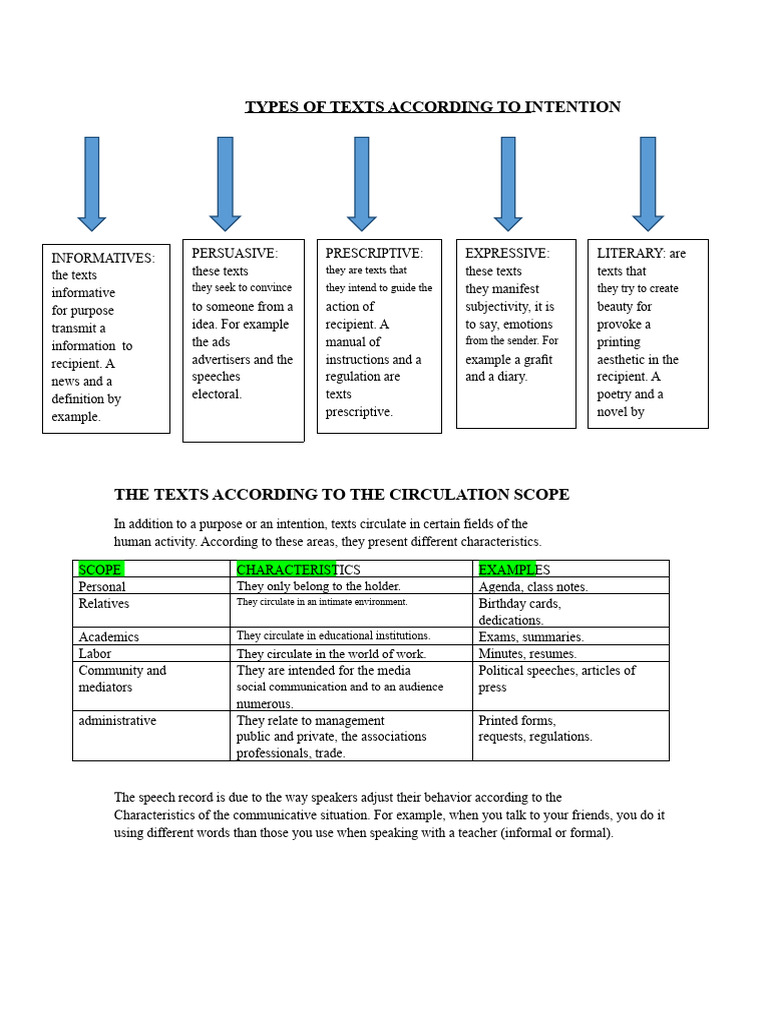 TYPES OF TEXTS ACCORDING TO INTENTION

INFORMATIVES: the texts informative for purpose transmit a information to recipient. A news and a definition by example.

PERSUASIVE: these texts they seek to convince to someone from a idea. For example the ads advertisers and the speeches electoral.

PRESCRIPTIVE: they are texts that they intend to guide the action of recipient. A manual of instructions and a regulation are texts prescriptive.

EXPRESSIVE: these texts they manifest subjectivity, it is to say, emotions from the sender. For example a grafit and a diary.

LITERARY: are texts that they try to create beauty for provoke a printing aesthetic in the recipient. A poetry and a novel by

THE TEXTS ACCORDING TO THE CIRCULATION SCOPE

In addition to a purpose or an intention, texts circulate in certain fields of the human activity. According to these areas, they present different characteristics.

| SCOPE | CHARACTERISTICS | EXAMPLES |
|---|---|---|
| Personal | They only belong to the holder. | Agenda, class notes. |
| Relatives | They circulate in an intimate environment. | Birthday cards, dedications. |
| Academics | They circulate in educational institutions. | Exams, summaries. |
| Labor | They circulate in the world of work. | Minutes, resumes. |
| Community and mediators | They are intended for the media social communication and to an audience numerous. | Political speeches, articles of press |
| administrative | They relate to management public and private, the associations professionals, trade. | Printed forms, requests, regulations. |

The speech record is due to the way speakers adjust their behavior according to the Characteristics of the communicative situation. For example, when you talk to your friends, you do it using different words than those you use when speaking with a teacher (informal or formal).